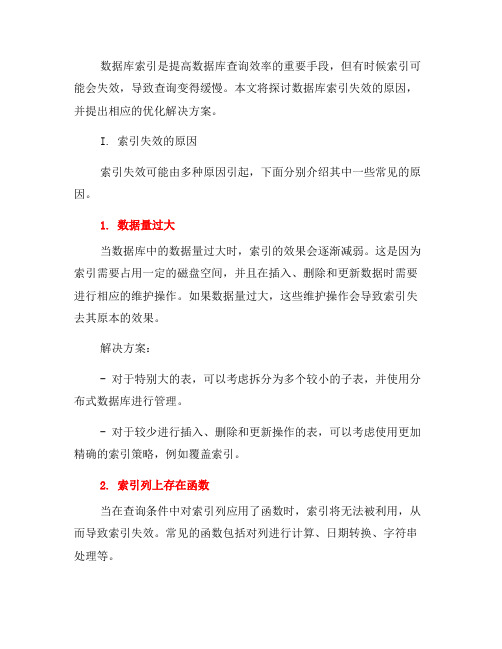 数据库索引是提高数据库查询效率的重要手段，但有时候索引可能会失效，导致查询变得缓慢。本文将探讨数据库索引失效的原因，并提出相应的优化解决方案。

I. 索引失效的原因

索引失效可能由多种原因引起，下面分别介绍其中一些常见的原因。

1. 数据量过大

当数据库中的数据量过大时，索引的效果会逐渐减弱。这是因为索引需要占用一定的磁盘空间，并且在插入、删除和更新数据时需要进行相应的维护操作。如果数据量过大，这些维护操作会导致索引失去其原本的效果。

解决方案：

- 对于特别大的表，可以考虑拆分为多个较小的子表，并使用分布式数据库进行管理。

- 对于较少进行插入、删除和更新操作的表，可以考虑使用更加精确的索引策略，例如覆盖索引。

2. 索引列上存在函数

当在查询条件中对索引列应用了函数时，索引将无法被利用，从而导致索引失效。常见的函数包括对列进行计算、日期转换、字符串处理等。